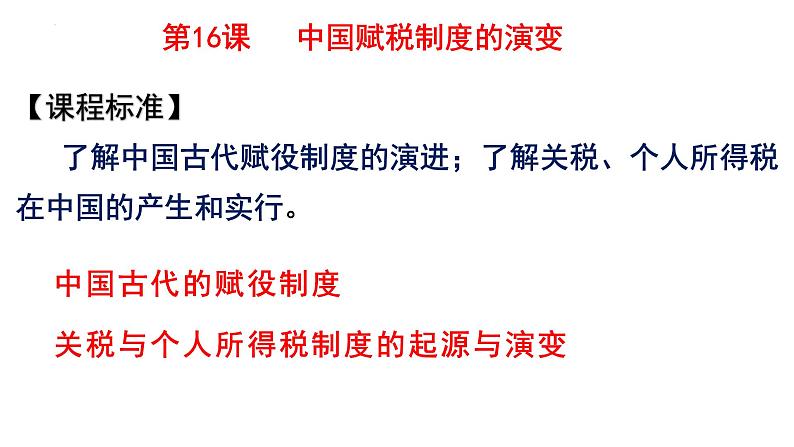 第16课　中国赋税制度的演变

【课程标准】

了解中国古代赋役制度的演进；了解关税、个人所得税在中国的产生和实行。

中国古代的赋役制度

关税与个人所得税制度的起源与演变